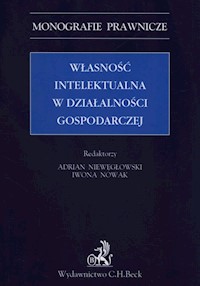 MONOGRAFIE PRAWNICZE

WŁASNOŚĆ INTELEKTUALNA W DZIAŁALNOŚCI GOSPODARCZEJ

Redaktorzy
ADRIAN NIEWĘGŁOWSKI
IWONA NOWAK

B

Wydawnictwo C.H.Beck